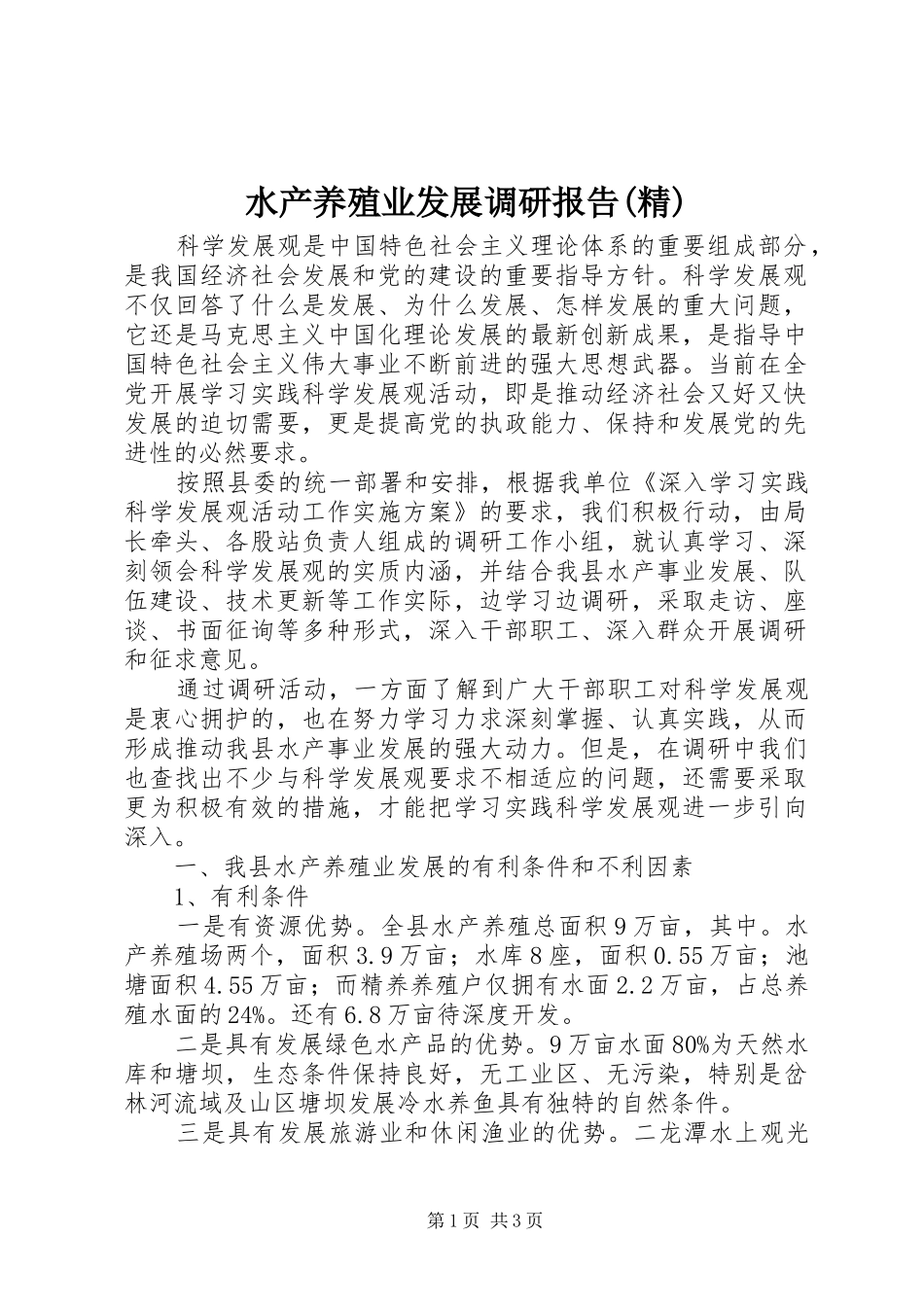 水产养殖业发展调研报告(精)

科学发展观是中国特色社会主义理论体系的重要组成部分，是我国经济社会发展和党的建设的重要指导方针。科学发展观不仅回答了什么是发展、为什么发展、怎样发展的重大问题，它还是马克思主义中国化理论发展的最新创新成果，是指导中国特色社会主义伟大事业不断前进的强大思想武器。当前在全党开展学习实践科学发展观活动，即是推动经济社会又好又快发展的迫切需要，更是提高党的执政能力、保持和发展党的先进性的必然要求。

按照县委的统一部署和安排，根据我单位《深入学习实践科学发展观活动工作实施方案》的要求，我们积极行动，由局长牵头、各股站负责人组成的调研工作小组，就认真学习、深刻领会科学发展观的实质内涵，并结合我县水产事业发展、队伍建设、技术更新等工作实际，边学习边调研，采取走访、座谈、书面征询等多种形式，深入干部职工、深入群众开展调研和征求意见。

通过调研活动，一方面了解到广大干部职工对科学发展观是衷心拥护的，也在努力学习力求深刻掌握、认真实践，从而形成推动我县水产事业发展的强大动力。但是，在调研中我们也查找出不少与科学发展观要求不相适应的问题，还需要采取更为积极有效的措施，才能把学习实践科学发展观进一步引向深入。

一、我县水产养殖业发展的有利条件和不利因素

1、有利条件

一是有资源优势。全县水产养殖总面积9万亩，其中。水产养殖场两个，面积3.9万亩；水库8座，面积0.55万亩；池塘面积4.55万亩；而精养养殖户仅拥有水面2.2万亩，占总养殖水面的24%。还有6.8万亩待深度开发。

二是具有发展绿色水产品的优势。9万亩水面80%为天然水库和塘坝，生态条件保持良好，无工业区、无污染，特别是岔林河流域及山区塘坝发展冷水养鱼具有独特的自然条件。

三是具有发展旅游业和休闲渔业的优势。二龙潭水上观光

第1页 共3页